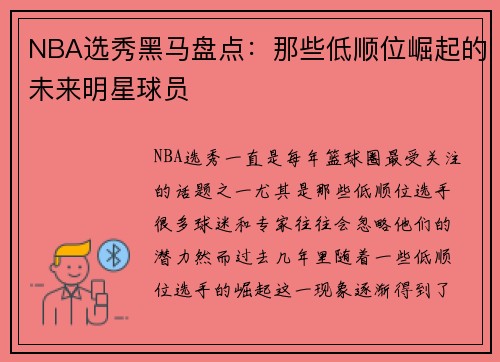 NBA选秀黑马盘点：那些低顺位崛起的未来明星球员

NBA选秀一直是每年篮球圈最受关注的话题之一尤其是那些低顺位选手很多球迷和专家往往会忽略他们的潜力然而过去几年里随着一些低顺位选手的崛起这一现象逐渐得到了